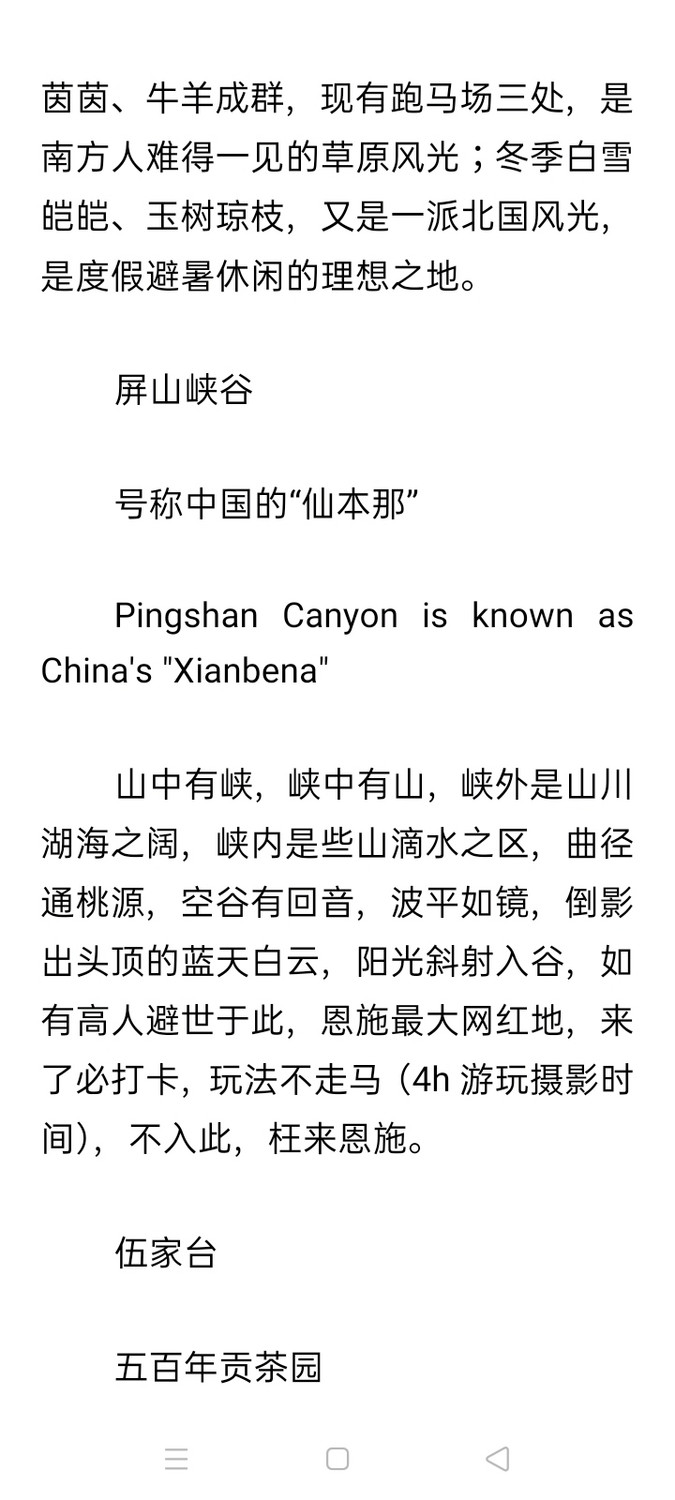 茵茵、牛羊成群，现有跑马场三处，是南方人难得一见的草原风光；冬季白雪皑皑、玉树琼枝，又是一派北国风光，是度假避暑休闲的理想之地。

屏山峡谷

号称中国的“仙本那”

Pingshan Canyon is known as China's "Xianbena"

山中有峡，峡中有山，峡外是山川湖海之阔，峡内是些山滴水之区，曲径通桃源，空谷有回音，波平如镜，倒影出头顶的蓝天白云，阳光斜射入谷，如有高人避世于此，恩施最大网红地，来了必打卡，玩法不走马（4h 游玩摄影时间），不入此，枉来恩施。

伍家台

五百年贡茶园